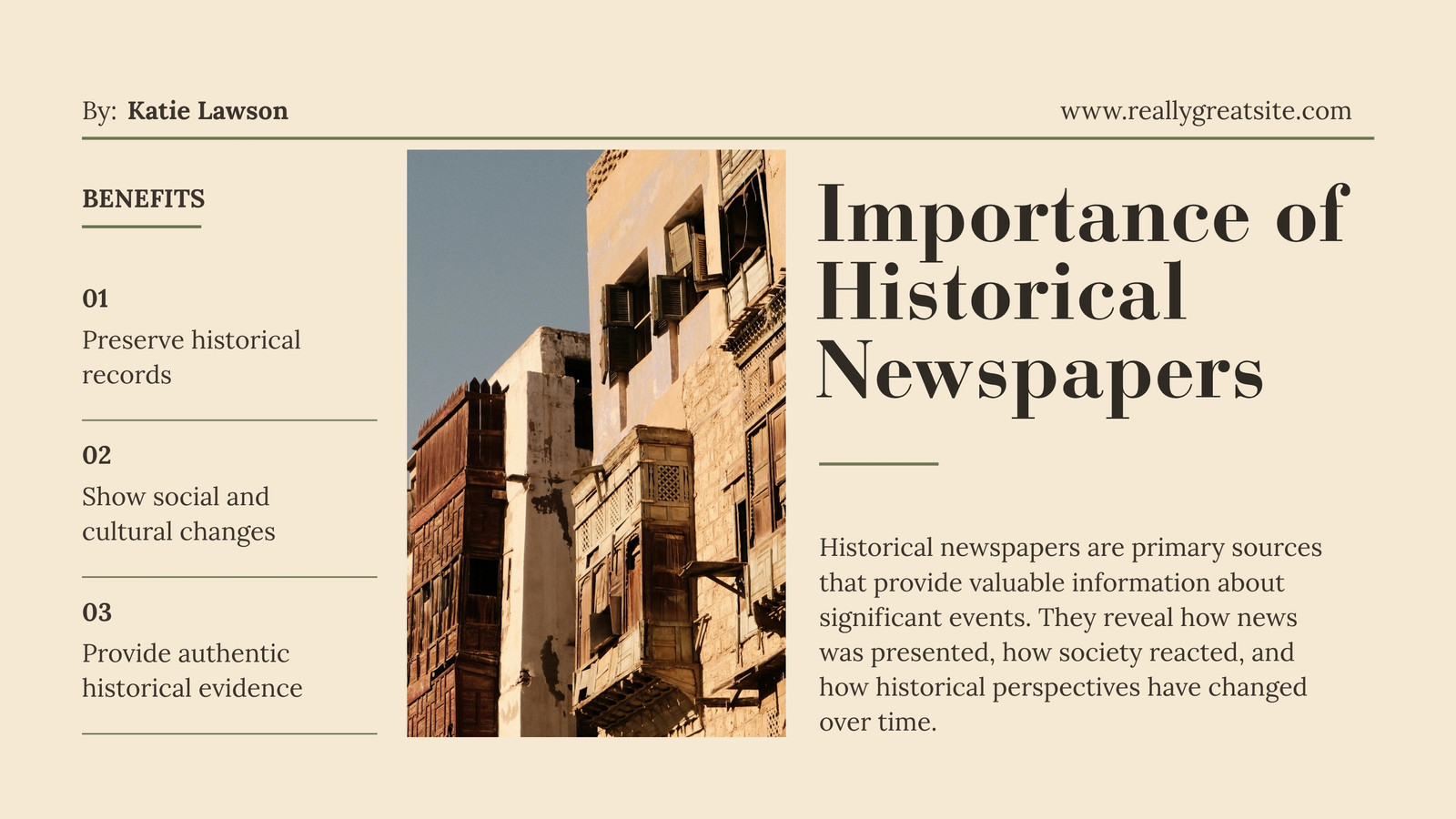 By: Katie Lawson

www.reallygreatsite.com

BENEFITS

01
Preserve historical records

02
Show social and cultural changes

03
Provide authentic historical evidence

Importance of Historical Newspapers

Historical newspapers are primary sources that provide valuable information about significant events. They reveal how news was presented, how society reacted, and how historical perspectives have changed over time.